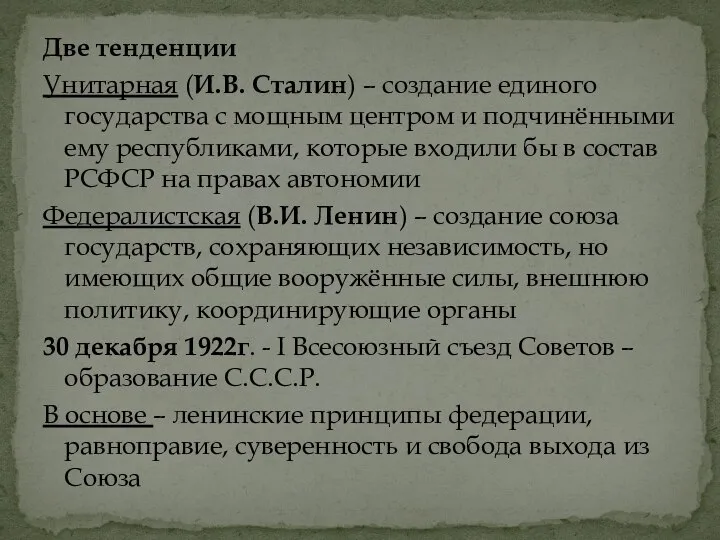 Две тенденции

Унитарная (И.В. Сталин) – создание единого государства с мощным центром и подчинёнными ему республиками, которые входили бы в состав РСФСР на правах автономии

Федералистская (В.И. Ленин) – создание союза государств, сохраняющих независимость, но имеющих общие вооружённые силы, внешнюю политику, координирующие органы

30 декабря 1922г. - I Всесоюзный съезд Советов – образование С.С.С.Р.

В основе – ленинские принципы федерации, равноправие, суверенность и свобода выхода из Союза